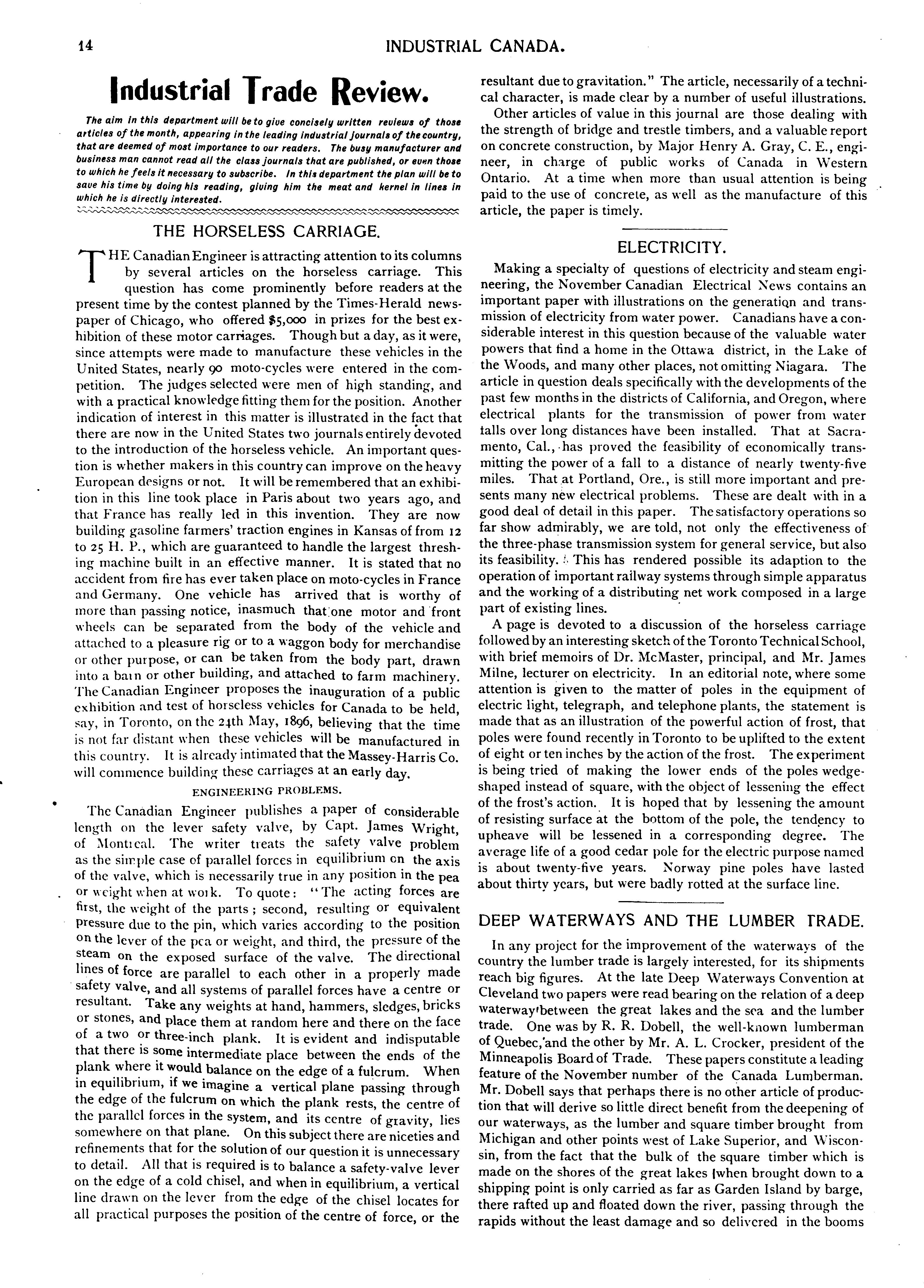 14 INDUSTRIAL CANADA.

Industrial Trade Review.

The aim in this department will be to give concisely written reviews of those articles of the month, appearing in the leading industrial journals of the country, that are deemed of most importance to our readers. The busy manufacturer and business man cannot read all the class journals that are published, or even those to which he feels it necessary to subscribe. In this department the plan will be to save his time by doing his reading, giving him the meat and kernel in lines in which he is directly interested.

THE HORSELESS CARRIAGE.

THE Canadian Engineer is attracting attention to its columns by several articles on the horseless carriage. This question has come prominently before readers at the present time by the contest planned by the Times-Herald newspaper of Chicago, who offered $5,000 in prizes for the best exhibition of these motor carriages. Though but a day, as it were, since attempts were made to manufacture these vehicles in the United States, nearly 90 moto-cycles were entered in the competition. The judges selected were men of high standing, and with a practical knowledge fitting them for the position. Another indication of interest in this matter is illustrated in the fact that there are now in the United States two journals entirely devoted to the introduction of the horseless vehicle. An important question is whether makers in this country can improve on the heavy European designs or not. It will be remembered that an exhibition in this line took place in Paris about two years ago, and that France has really led in this invention. They are now building gasoline farmers' traction engines in Kansas of from 12 to 25 H. P., which are guaranteed to handle the largest threshing machine built in an effective manner. It is stated that no accident from fire has ever taken place on moto-cycles in France and Germany. One vehicle has arrived that is worthy of more than passing notice, inasmuch that one motor and front wheels can be separated from the body of the vehicle and attached to a pleasure rig or to a waggon body for merchandise or other purpose, or can be taken from the body part, drawn into a barn or other building, and attached to farm machinery. The Canadian Engineer proposes the inauguration of a public exhibition and test of horseless vehicles for Canada to be held, say, in Toronto, on the 24th May, 1896, believing that the time is not far distant when these vehicles will be manufactured in this country. It is already intimated that the Massey-Harris Co. will commence building these carriages at an early day.

ENGINEERING PROBLEMS.

The Canadian Engineer publishes a paper of considerable length on the lever safety valve, by Capt. James Wright, of Montreal. The writer treats the safety valve problem as the simple case of parallel forces in equilibrium on the axis of the valve, which is necessarily true in any position in the pea or weight when at work. To quote: "The acting forces are first, the weight of the parts; second, resulting or equivalent pressure due to the pin, which varies according to the position on the lever of the pea or weight, and third, the pressure of the steam on the exposed surface of the valve. The directional lines of force are parallel to each other in a properly made safety valve, and all systems of parallel forces have a centre or resultant. Take any weights at hand, hammers, sledges, bricks or stones, and place them at random here and there on the face of a two or three-inch plank. It is evident and indisputable that there is some intermediate place between the ends of the plank where it would balance on the edge of a fulcrum. When in equilibrium, if we imagine a vertical plane passing through the edge of the fulcrum on which the plank rests, the centre of the parallel forces in the system, and its centre of gravity, lies somewhere on that plane. On this subject there are niceties and refinements that for the solution of our question it is unnecessary to detail. All that is required is to balance a safety-valve lever on the edge of a cold chisel, and when in equilibrium, a vertical line drawn on the lever from the edge of the chisel locates for all practical purposes the position of the centre of force, or the resultant due to gravitation." The article, necessarily of a technical character, is made clear by a number of useful illustrations.

Other articles of value in this journal are those dealing with the strength of bridge and trestle timbers, and a valuable report on concrete construction, by Major Henry A. Gray, C. E., engineer, in charge of public works of Canada in Western Ontario. At a time when more than usual attention is being paid to the use of concrete, as well as the manufacture of this article, the paper is timely.

ELECTRICITY.

Making a specialty of questions of electricity and steam engineering, the November Canadian Electrical News contains an important paper with illustrations on the generation and transmission of electricity from water power. Canadians have a considerable interest in this question because of the valuable water powers that find a home in the Ottawa district, in the Lake of the Woods, and many other places, not omitting Niagara. The article in question deals specifically with the developments of the past few months in the districts of California, and Oregon, where electrical plants for the transmission of power from water falls over long distances have been installed. That at Sacramento, Cal., has proved the feasibility of economically transmitting the power of a fall to a distance of nearly twenty-five miles. That at Portland, Ore., is still more important and presents many new electrical problems. These are dealt with in a good deal of detail in this paper. The satisfactory operations so far show admirably, we are told, not only the effectiveness of the three-phase transmission system for general service, but also its feasibility. This has rendered possible its adaption to the operation of important railway systems through simple apparatus and the working of a distributing net work composed in a large part of existing lines.

A page is devoted to a discussion of the horseless carriage followed by an interesting sketch of the Toronto Technical School, with brief memoirs of Dr. McMaster, principal, and Mr. James Milne, lecturer on electricity. In an editorial note, where some attention is given to the matter of poles in the equipment of electric light, telegraph, and telephone plants, the statement is made that as an illustration of the powerful action of frost, that poles were found recently in Toronto to be uplifted to the extent of eight or ten inches by the action of the frost. The experiment is being tried of making the lower ends of the poles wedge-shaped instead of square, with the object of lessening the effect of the frost's action. It is hoped that by lessening the amount of resisting surface at the bottom of the pole, the tendency to upheave will be lessened in a corresponding degree. The average life of a good cedar pole for the electric purpose named is about twenty-five years. Norway pine poles have lasted about thirty years, but were badly rotted at the surface line.

DEEP WATERWAYS AND THE LUMBER TRADE.

In any project for the improvement of the waterways of the country the lumber trade is largely interested, for its shipments reach big figures. At the late Deep Waterways Convention at Cleveland two papers were read bearing on the relation of a deep waterway between the great lakes and the sea and the lumber trade. One was by R. R. Dobell, the well-known lumberman of Quebec, and the other by Mr. A. L. Crocker, president of the Minneapolis Board of Trade. These papers constitute a leading feature of the November number of the Canada Lumberman. Mr. Dobell says that perhaps there is no other article of production that will derive so little direct benefit from the deepening of our waterways, as the lumber and square timber brought from Michigan and other points west of Lake Superior, and Wisconsin, from the fact that the bulk of the square timber which is made on the shores of the great lakes when brought down to a shipping point is only carried as far as Garden Island by barge, there rafted up and floated down the river, passing through the rapids without the least damage and so delivered in the booms